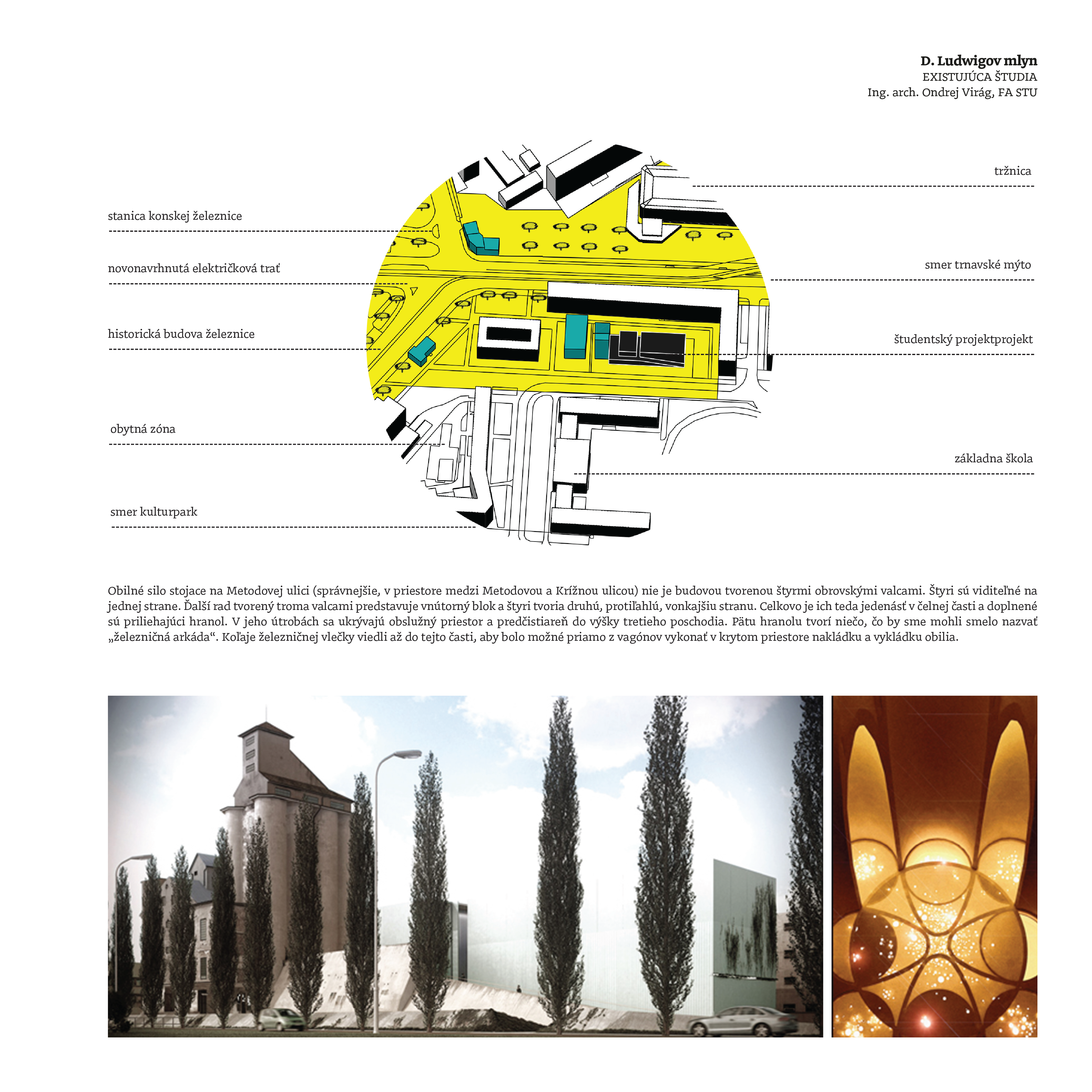 D. Ludwigov mlyn
EXISTUJÚCA ŠTUDIA
Ing. arch. Ondrej Virág, FA STU

stanica konskej železnice

novonavrhnutá električková trať

historická budova železnice

obytná zóna

smer kulturpark

tržnica

smer trnavské mýto

študentský projektprojekt

základna škola

Obilné silo stojace na Metodovej ulici (správnejšie, v priestore medzi Metodovou a Krížnou ulicou) nie je budovou tvorenou štyrmi obrovskými valcami. Štyri sú viditeľné na jednej strane. Ďalší rad tvorený troma valcami predstavuje vnútorný blok a štyri tvoria druhú, protiľahlú, vonkajšiu stranu. Celkovo je ich teda jedenásť v čelnej časti a doplnené sú priliehajúci hranol. V jeho útrobách sa ukrývajú obslužný priestor a predčistiareň do výšky tretieho poschodia. Pätu hranolu tvorí niečo, čo by sme mohli smelo nazvať „železničná arkáda“. Koľaje železničnej vlečky viedli až do tejto časti, aby bolo možné priamo z vagónov vykonať v krytom priestore nakládku a vykládku obilia.